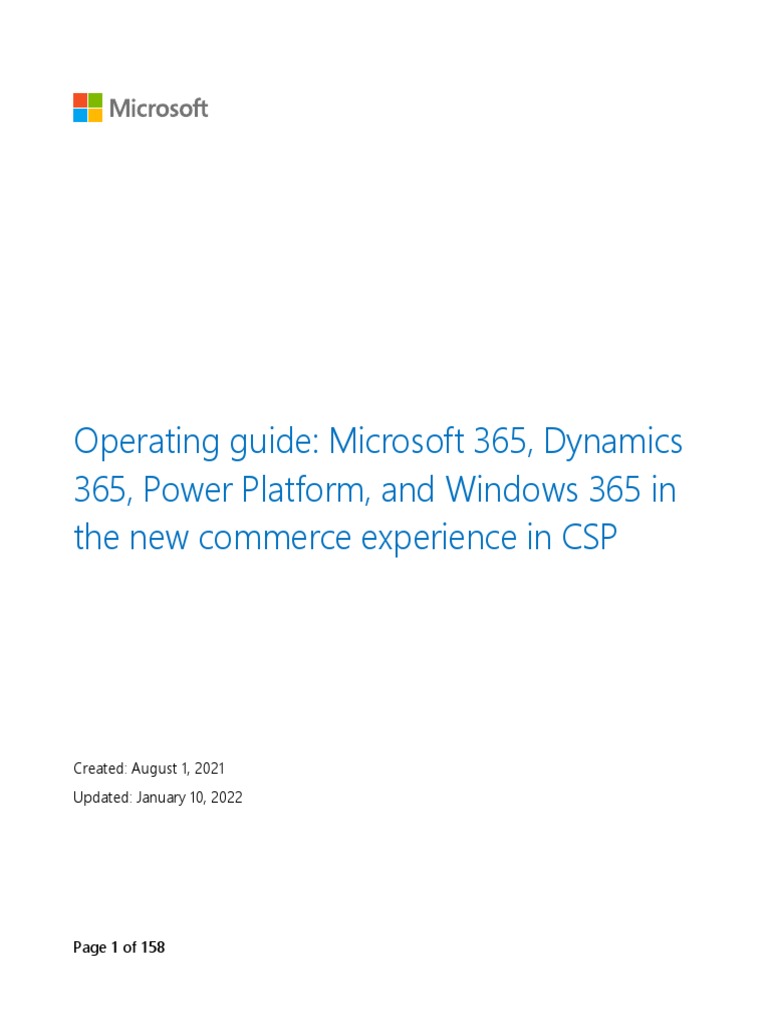 Microsoft

Operating guide: Microsoft 365, Dynamics 365, Power Platform, and Windows 365 in the new commerce experience in CSP

Created: August 1, 2021

Updated: January 10, 2022

Page 1 of 158